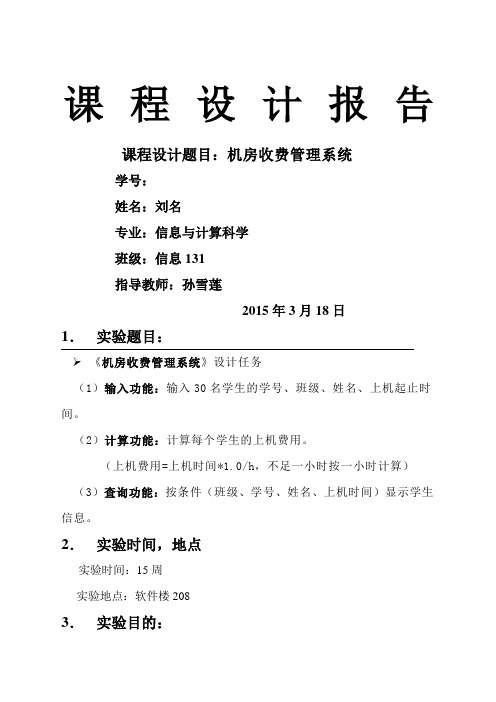 课 程 设 计 报 告

课程设计题目：机房收费管理系统

学号：

姓名：刘名

专业：信息与计算科学

班级：信息 131

指导教师：孙雪莲

2015 年 3 月 18 日

1. 实验题目：

➢ 《机房收费管理系统》设计任务

（1）输入功能：输入 30 名学生的学号、班级、姓名、上机起止时间。

（2）计算功能：计算每个学生的上机费用。

（上机费用=上机时间*1.0/h，不足一小时按一小时计算）

（3）查询功能：按条件（班级、学号、姓名、上机时间）显示学生信息。

2. 实验时间，地点

实验时间：15 周

实验地点：软件楼 208

3. 实验目的：